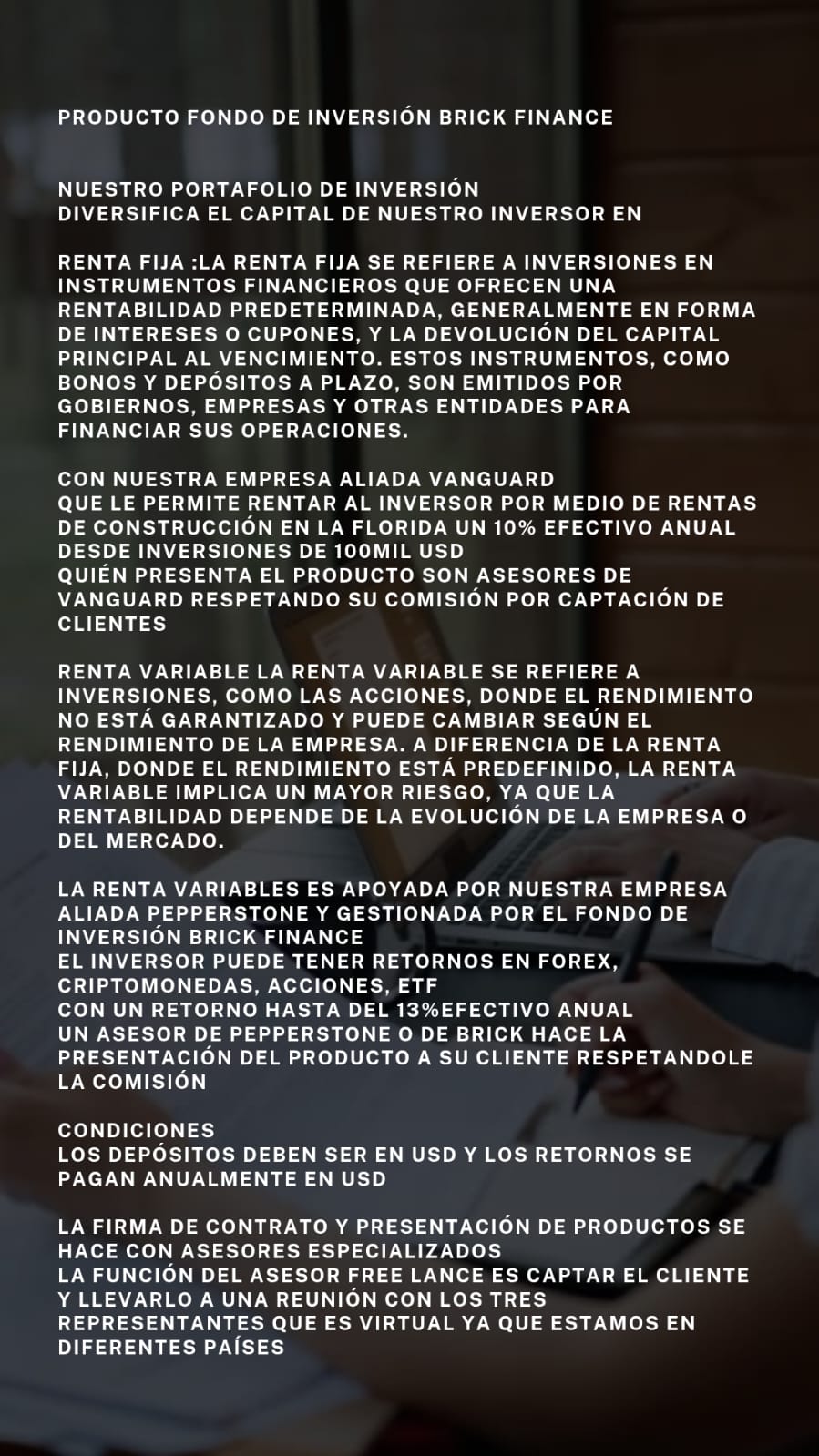 PRODUCTO FONDO DE INVERSIÓN BRICK FINANCE

NUESTRO PORTAFOLIO DE INVERSIÓN
DIVERSIFICA EL CAPITAL DE NUESTRO INVERSOR EN

RENTA FIJA :LA RENTA FIJA SE REFIERE A INVERSIONES EN INSTRUMENTOS FINANCIEROS QUE OFRECEN UNA RENTABILIDAD PREDETERMINADA, GENERALMENTE EN FORMA DE INTERESES O CUPONES, Y LA DEVOLUCIÓN DEL CAPITAL PRINCIPAL AL VENCIMIENTO. ESTOS INSTRUMENTOS, COMO BONOS Y DEPÓSITOS A PLAZO, SON EMITIDOS POR GOBIERNOS, EMPRESAS Y OTRAS ENTIDADES PARA FINANCIAR SUS OPERACIONES.

CON NUESTRA EMPRESA ALIADA VANGUARD
QUE LE PERMITE RENTAR AL INVERSOR POR MEDIO DE RENTAS DE CONSTRUCCIÓN EN LA FLORIDA UN 10% EFECTIVO ANUAL DESDE INVERSIONES DE 100MIL USD
QUIÉN PRESENTA EL PRODUCTO SON ASESORES DE VANGUARD RESPETANDO SU COMISIÓN POR CAPTACIÓN DE CLIENTES

RENTA VARIABLE LA RENTA VARIABLE SE REFIERE A INVERSIONES, COMO LAS ACCIONES, DONDE EL RENDIMIENTO NO ESTÁ GARANTIZADO Y PUEDE CAMBIAR SEGÚN EL RENDIMIENTO DE LA EMPRESA. A DIFERENCIA DE LA RENTA FIJA, DONDE EL RENDIMIENTO ESTÁ PREDEFINIDO, LA RENTA VARIABLE IMPLICA UN MAYOR RIESGO, YA QUE LA RENTABILIDAD DEPENDE DE LA EVOLUCIÓN DE LA EMPRESA O DEL MERCADO.

LA RENTA VARIABLES ES APOYADA POR NUESTRA EMPRESA ALIADA PEPPERSTONE Y GESTIONADA POR EL FONDO DE INVERSIÓN BRICK FINANCE
EL INVERSOR PUEDE TENER RETORNOS EN FOREX, CRIPTOMONEDAS, ACCIONES, ETF
CON UN RETORNO HASTA DEL 13%EFECTIVO ANUAL
UN ASESOR DE PEPPERSTONE O DE BRICK HACE LA PRESENTACIÓN DEL PRODUCTO A SU CLIENTE RESPETANDOLE LA COMISIÓN

CONDICIONES
LOS DEPÓSITOS DEBEN SER EN USD Y LOS RETORNOS SE PAGAN ANUALMENTE EN USD

LA FIRMA DE CONTRATO Y PRESENTACIÓN DE PRODUCTOS SE HACE CON ASESORES ESPECIALIZADOS
LA FUNCIÓN DEL ASESOR FREE LANCE ES CAPTAR EL CLIENTE Y LLEVARLO A UNA REUNIÓN CON LOS TRES REPRESENTANTES QUE ES VIRTUAL YA QUE ESTAMOS EN DIFERENTES PAÍSES